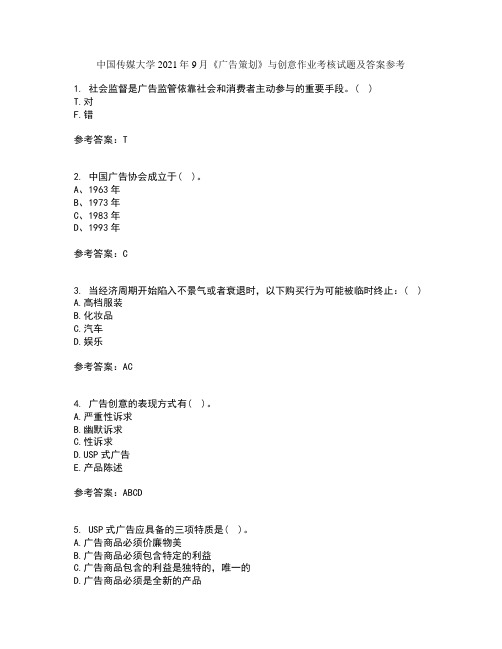 中国传媒大学2021年9月《广告策划》与创意作业考核试题及答案参考

1. 社会监督是广告监管依靠社会和消费者主动参与的重要手段。( )
T.对
F.错

参考答案：T

2. 中国广告协会成立于( )。
A、1963年
B、1973年
C、1983年
D、1993年

参考答案：C

3. 当经济周期开始陷入不景气或者衰退时，以下购买行为可能被临时终止：( )
A.高档服装
B.化妆品
C.汽车
D.娱乐

参考答案：AC

4. 广告创意的表现方式有( )。
A.严重性诉求
B.幽默诉求
C.性诉求
D.USP式广告
E.产品陈述

参考答案：ABCD

5. USP式广告应具备的三项特质是( )。
A.广告商品必须价廉物美
B.广告商品必须包含特定的利益
C.广告商品包含的利益是独特的，唯一的
D.广告商品必须是全新的产品